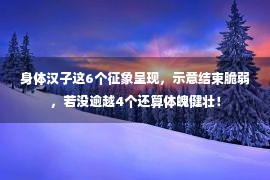 身体汉子这6个征象呈现，示意结束脆弱，若没逾越4个还算体魄健壮！